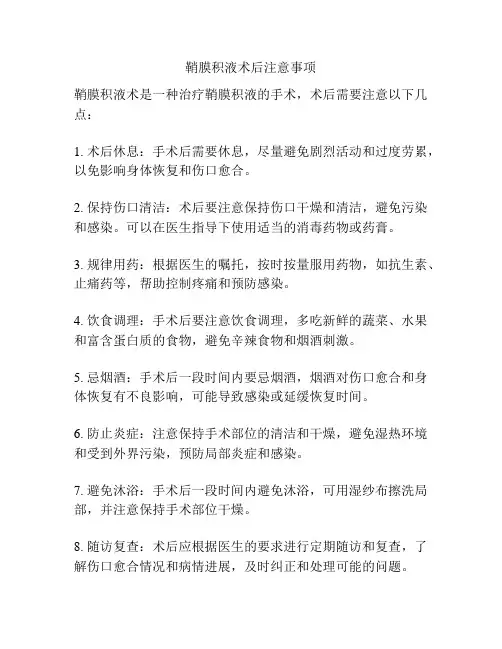 鞘膜积液术后注意事项

鞘膜积液术是一种治疗鞘膜积液的手术，术后需要注意以下几点：

1. 术后休息：手术后需要休息，尽量避免剧烈活动和过度劳累，以免影响身体恢复和伤口愈合。

2. 保持伤口清洁：术后要注意保持伤口干燥和清洁，避免污染和感染。可以在医生指导下使用适当的消毒药物或药膏。

3. 规律用药：根据医生的嘱托，按时按量服用药物，如抗生素、止痛药等，帮助控制疼痛和预防感染。

4. 饮食调理：手术后要注意饮食调理，多吃新鲜的蔬菜、水果和富含蛋白质的食物，避免辛辣食物和烟酒刺激。

5. 忌烟酒：手术后一段时间内要忌烟酒，烟酒对伤口愈合和身体恢复有不良影响，可能导致感染或延缓恢复时间。

6. 防止炎症：注意保持手术部位的清洁和干燥，避免湿热环境和受到外界污染，预防局部炎症和感染。

7. 避免沐浴：手术后一段时间内避免沐浴，可用湿纱布擦洗局部，并注意保持手术部位干燥。

8. 随访复查：术后应根据医生的要求进行定期随访和复查，了解伤口愈合情况和病情进展，及时纠正和处理可能的问题。